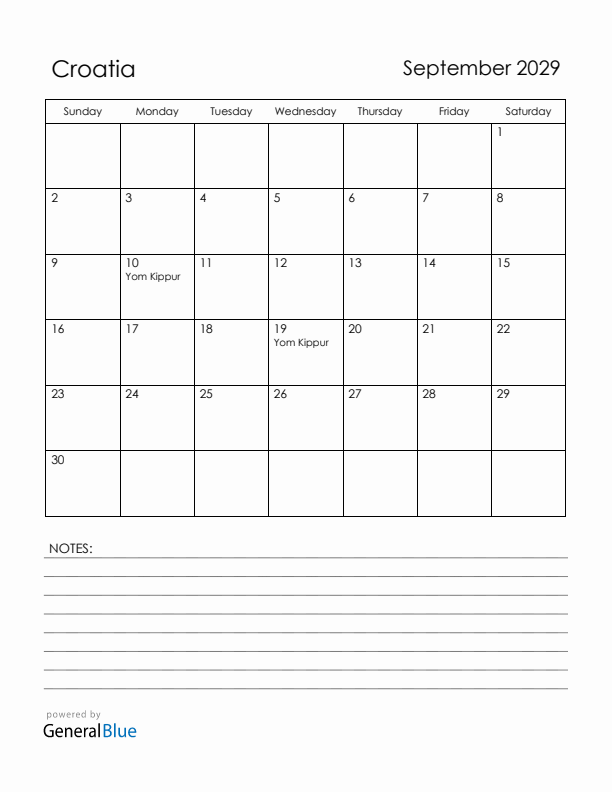 Croatia

September 2029

| Sunday | Monday | Tuesday | Wednesday | Thursday | Friday | Saturday |
|---|---|---|---|---|---|---|
| | | | | | | 1 |
| 2 | 3 | 4 | 5 | 6 | 7 | 8 |
| 9 | 10 Yom Kippur | 11 | 12 | 13 | 14 | 15 |
| 16 | 17 | 18 | 19 Yom Kippur | 20 | 21 | 22 |
| 23 | 24 | 25 | 26 | 27 | 28 | 29 |
| 30 | | | | | | |

NOTES:

powered by
GeneralBlue